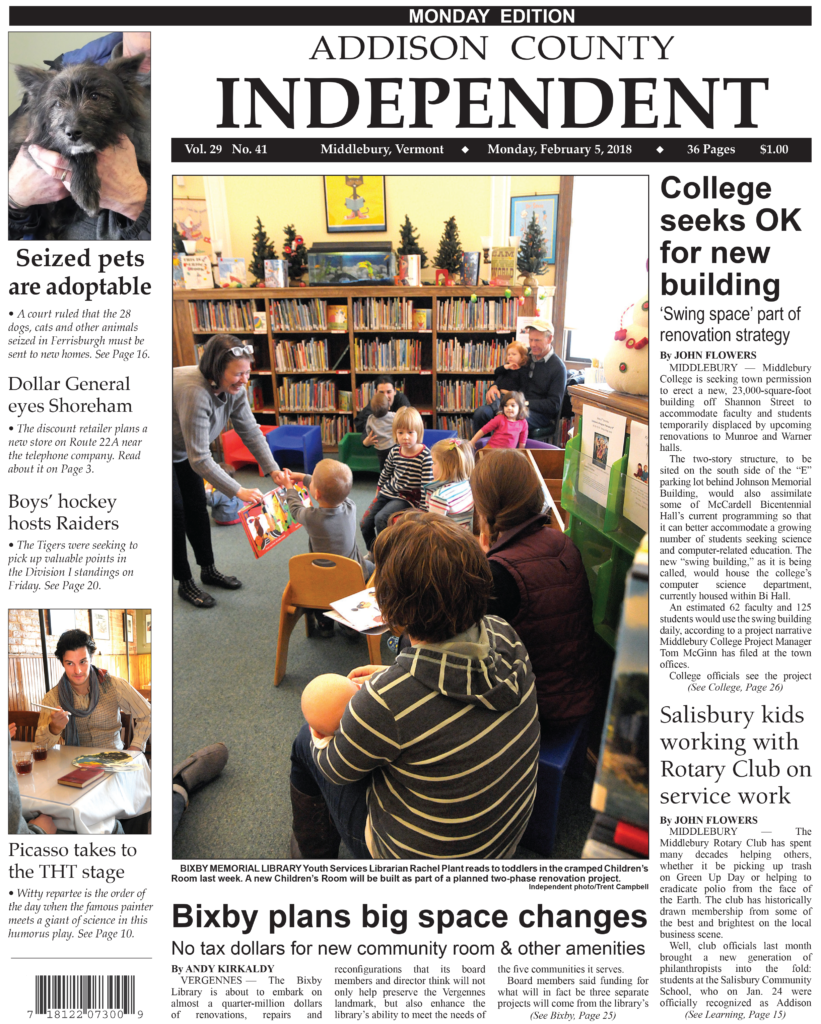 MONDAY EDITION

ADDISON COUNTY
INDEPENDENT

Vol. 29 No. 41 Middlebury, Vermont ◆ Monday, February 5, 2018 ◆ 36 Pages $1.00

Seized pets are adoptable

• A court ruled that the 28 dogs, cats and other animals seized in Ferrisburgh must be sent to new homes. See Page 16.

Dollar General eyes Shoreham

• The discount retailer plans a new store on Route 22A near the telephone company. Read about it on Page 3.

Boys' hockey hosts Raiders

• The Tigers were seeking to pick up valuable points in the Division I standings on Friday. See Page 20.

Picasso takes to the THT stage

• Witty repartee is the order of the day when the famous painter meets a giant of science in this humorous play. See Page 10.

7 18122 07300 9

BIXBY MEMORIAL LIBRARY Youth Services Librarian Rachel Plant reads to toddlers in the cramped Children's Room last week. A new Children's Room will be built as part of a planned two-phase renovation project.
Independent photo/Trent Campbell

Bixby plans big space changes

No tax dollars for new community room & other amenities

By ANDY KIRKALDY
VERGENNES — The Bixby Library is about to embark on almost a quarter-million dollars of renovations, repairs and reconfigurations that its board members and director think will not only help preserve the Vergennes landmark, but also enhance the library's ability to meet the needs of the five communities it serves.
Board members said funding for what will in fact be three separate projects will come from the library's
(See Bixby, Page 25)

College seeks OK for new building

'Swing space' part of renovation strategy

By JOHN FLOWERS
MIDDLEBURY — Middlebury College is seeking town permission to erect a new, 23,000-square-foot building off Shannon Street to accommodate faculty and students temporarily displaced by upcoming renovations to Munroe and Warner halls.
The two-story structure, to be sited on the south side of the "E" parking lot behind Johnson Memorial Building, would also assimilate some of McCardell Bicentennial Hall's current programming so that it can better accommodate a growing number of students seeking science and computer-related education. The new "swing building," as it is being called, would house the college's computer science department, currently housed within Bi Hall.
An estimated 62 faculty and 125 students would use the swing building daily, according to a project narrative Middlebury College Project Manager Tom McGinn has filed at the town offices.
College officials see the project
(See College, Page 26)

Salisbury kids working with Rotary Club on service work

By JOHN FLOWERS
MIDDLEBURY — The Middlebury Rotary Club has spent many decades helping others, whether it be picking up trash on Green Up Day or helping to eradicate polio from the face of the Earth. The club has historically drawn membership from some of the best and brightest on the local business scene.
Well, club officials last month brought a new generation of philanthropists into the fold: students at the Salisbury Community School, who on Jan. 24 were officially recognized as Addison
(See Learning, Page 15)